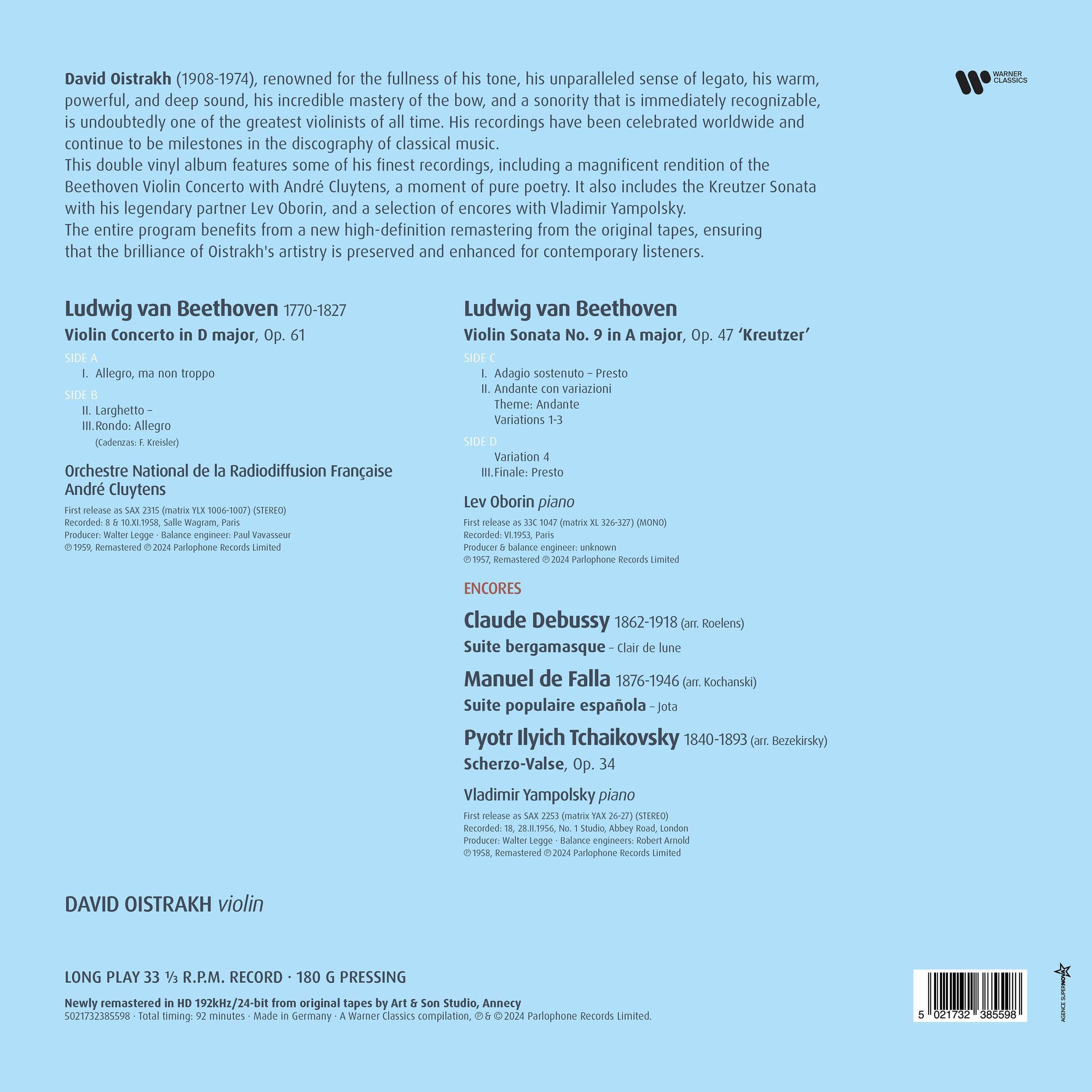 WARNER CLASSICS

David Oistrakh (1908-1974), renowned for the fullness of his tone, his unparalleled sense of legato, his warm, powerful, and deep sound, his incredible mastery of the bow, and a sonority that is immediately recognizable, is undoubtedly one of the greatest violinists of all time. His recordings have been celebrated worldwide and continue to be milestones in the discography of classical music.

This double vinyl album features some of his finest recordings, including a magnificent rendition of the Beethoven Violin Concerto with André Cluytens, a moment of pure poetry. It also includes the Kreutzer Sonata with his legendary partner Lev Oborin, and a selection of encores with Vladimir Yampolsky.

The entire program benefits from a new high-definition remastering from the original tapes, ensuring that the brilliance of Oistrakh's artistry is preserved and enhanced for contemporary listeners.

Ludwig van Beethoven 1770-1827

Violin Concerto in D major, Op. 61

SIDE A
I. Allegro, ma non troppo

SIDE B
II. Larghetto –
III. Rondo: Allegro
(Cadenzas: F. Kreisler)

Orchestre National de la Radiodiffusion Française
André Cluytens

First release as SAX 2315 (matrix YLX 1006-1007) (STEREO)
Recorded: 8 & 10.XI.1958, Salle Wagram, Paris
Producer: Walter Legge · Balance engineer: Paul Vavasseur
℗ 1959, Remastered ℗ 2024 Parlophone Records Limited

Ludwig van Beethoven

Violin Sonata No. 9 in A major, Op. 47 'Kreutzer'

SIDE C
I. Adagio sostenuto – Presto
II. Andante con variazioni
Theme: Andante
Variations 1-3

SIDE D
Variation 4
III. Finale: Presto

Lev Oborin piano

First release as 33C 1047 (matrix XL 326-327) (MONO)
Recorded: VI.1953, Paris
Producer & balance engineer: unknown
℗ 1957, Remastered ℗ 2024 Parlophone Records Limited

ENCORES

Claude Debussy 1862-1918 (arr. Roelens)

Suite bergamasque – Clair de lune

Manuel de Falla 1876-1946 (arr. Kochanski)

Suite populaire española – Jota

Pyotr Ilyich Tchaikovsky 1840-1893 (arr. Bezekirsky)

Scherzo-Valse, Op. 34

Vladimir Yampolsky piano

First release as SAX 2253 (matrix YAX 26-27) (STEREO)
Recorded: 18, 28.II.1956, No. 1 Studio, Abbey Road, London
Producer: Walter Legge · Balance engineers: Robert Arnold
℗ 1958, Remastered ℗ 2024 Parlophone Records Limited

DAVID OISTRAKH violin

LONG PLAY 33 ⅓ R.P.M. RECORD · 180 G PRESSING

Newly remastered in HD 192kHz/24-bit from original tapes by Art & Son Studio, Annecy
5021732385598 · Total timing: 92 minutes · Made in Germany · A Warner Classics compilation, ℗ & © 2024 Parlophone Records Limited.

5 021732 385598

AGENCE SUPERNOVA